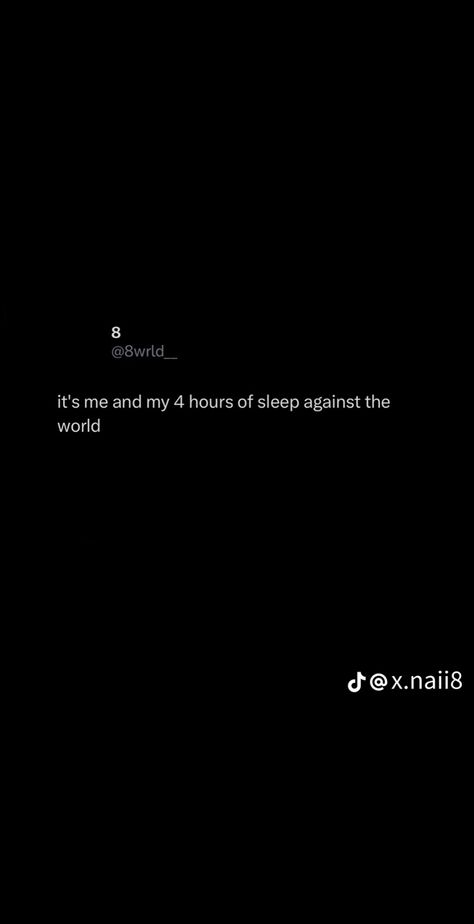 8
@8wrld__

it's me and my 4 hours of sleep against the world

@x.naii8